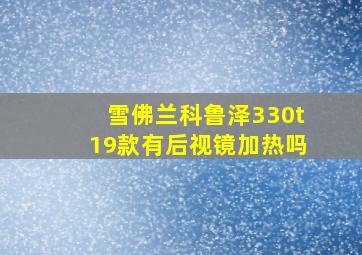 雪佛兰科鲁泽330t
19款有后视镜加热吗